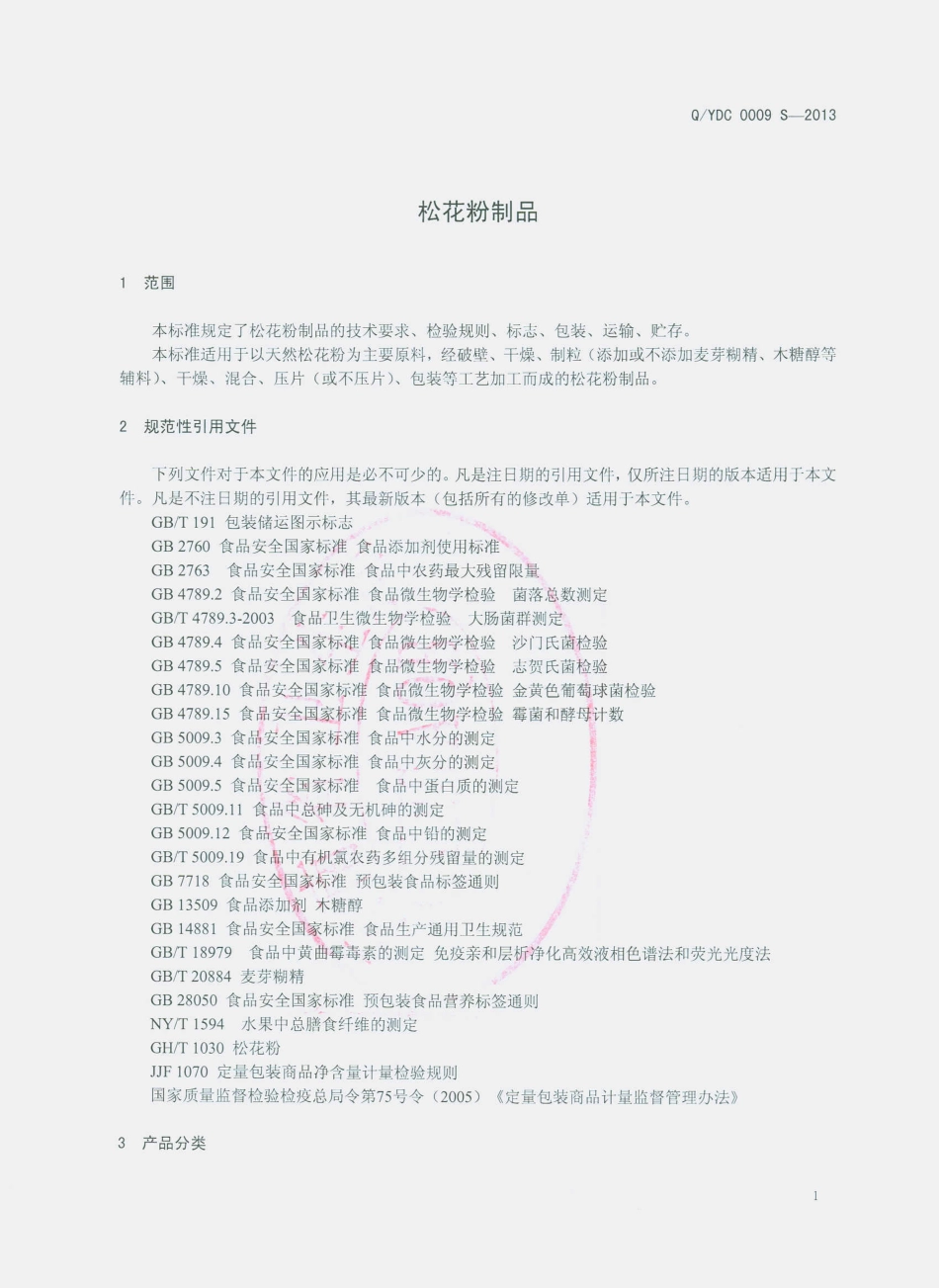 Q/YDC 0009 S—2013

松花粉制品

1 范围

本标准规定了松花粉制品的技术要求、检验规则、标志、包装、运输、贮存。

本标准适用于以天然松花粉为主要原料，经破壁、干燥、制粒（添加或不添加麦芽糊精、木糖醇等辅料）、干燥、混合、压片（或不压片）、包装等工艺加工而成的松花粉制品。

2 规范性引用文件

下列文件对于本文件的应用是必不可少的。凡是注日期的引用文件，仅所注日期的版本适用于本文件。凡是不注日期的引用文件，其最新版本（包括所有的修改单）适用于本文件。

GB/T 191 包装储运图示标志
GB 2760 食品安全国家标准 食品添加剂使用标准
GB 2763 食品安全国家标准 食品中农药最大残留限量
GB 4789.2 食品安全国家标准 食品微生物学检验 菌落总数测定
GB/T 4789.3-2003 食品卫生微生物学检验 大肠菌群测定
GB 4789.4 食品安全国家标准 食品微生物学检验 沙门氏菌检验
GB 4789.5 食品安全国家标准 食品微生物学检验 志贺氏菌检验
GB 4789.10 食品安全国家标准 食品微生物学检验 金黄色葡萄球菌检验
GB 4789.15 食品安全国家标准 食品微生物学检验 霉菌和酵母计数
GB 5009.3 食品安全国家标准 食品中水分的测定
GB 5009.4 食品安全国家标准 食品中灰分的测定
GB 5009.5 食品安全国家标准 食品中蛋白质的测定
GB/T 5009.11 食品中总砷及无机砷的测定
GB 5009.12 食品安全国家标准 食品中铅的测定
GB/T 5009.19 食品中有机氯农药多组分残留量的测定
GB 7718 食品安全国家标准 预包装食品标签通则
GB 13509 食品添加剂 木糖醇
GB 14881 食品安全国家标准 食品生产通用卫生规范
GB/T 18979 食品中黄曲霉毒素的测定 免疫亲和层析净化高效液相色谱法和荧光光度法
GB/T 20884 麦芽糊精
GB 28050 食品安全国家标准 预包装食品营养标签通则
NY/T 1594 水果中总膳食纤维的测定
GH/T 1030 松花粉
JJF 1070 定量包装商品净含量计量检验规则
国家质量监督检验检疫总局令第75号令（2005）《定量包装商品计量监督管理办法》

3 产品分类

1